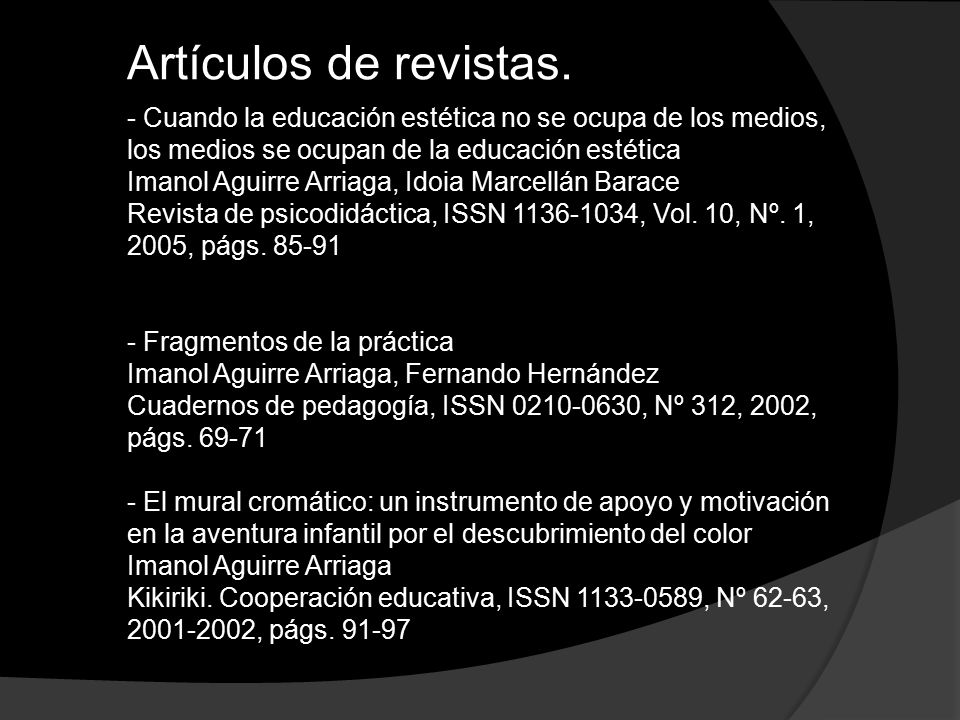 Artículos de revistas.

- Cuando la educación estética no se ocupa de los medios, los medios se ocupan de la educación estética
Imanol Aguirre Arriaga, Idoia Marcellán Barace
Revista de psicodidáctica, ISSN 1136-1034, Vol. 10, Nº. 1, 2005, págs. 85-91

- Fragmentos de la práctica
Imanol Aguirre Arriaga, Fernando Hernández
Cuadernos de pedagogía, ISSN 0210-0630, Nº 312, 2002, págs. 69-71

- El mural cromático: un instrumento de apoyo y motivación en la aventura infantil por el descubrimiento del color
Imanol Aguirre Arriaga
Kikiriki. Cooperación educativa, ISSN 1133-0589, Nº 62-63, 2001-2002, págs. 91-97